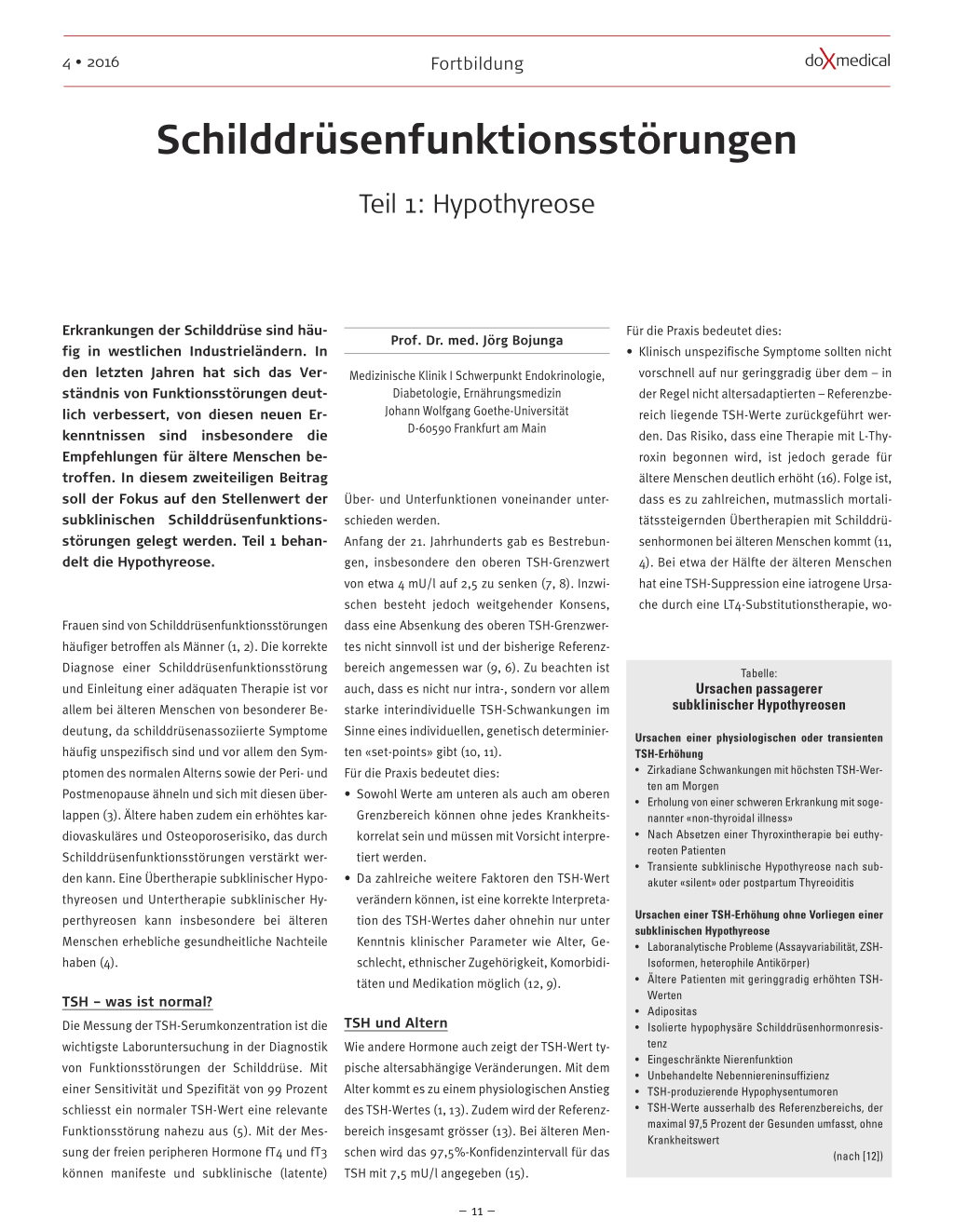 4 • 2016

Fortbildung

doXmedical

Schilddrüsenfunktionsstörungen

Teil 1: Hypothyreose

Erkrankungen der Schilddrüse sind häufig in westlichen Industrieländern. In den letzten Jahren hat sich das Verständnis von Funktionsstörungen deutlich verbessert, von diesen neuen Erkenntnissen sind insbesondere die Empfehlungen für ältere Menschen betroffen. In diesem zweiteiligen Beitrag soll der Fokus auf den Stellenwert der subklinischen Schilddrüsenfunktionsstörungen gelegt werden. Teil 1 behandelt die Hypothyreose.

Frauen sind von Schilddrüsenfunktionsstörungen häufiger betroffen als Männer (1, 2). Die korrekte Diagnose einer Schilddrüsenfunktionsstörung und Einleitung einer adäquaten Therapie ist vor allem bei älteren Menschen von besonderer Bedeutung, da schilddrüsenassoziierte Symptome häufig unspezifisch sind und vor allem den Symptomen des normalen Alterns sowie der Peri- und Postmenopause ähneln und sich mit diesen überlappen (3). Ältere haben zudem ein erhöhtes kardiovaskuläres und Osteoporoserisiko, das durch Schilddrüsenfunktionsstörungen verstärkt werden kann. Eine Übertherapie subklinischer Hypothyreosen und Untertherapie subklinischer Hyperthyreosen kann insbesondere bei älteren Menschen erhebliche gesundheitliche Nachteile haben (4).

TSH – was ist normal?

Die Messung der TSH-Serumkonzentration ist die wichtigste Laboruntersuchung in der Diagnostik von Funktionsstörungen der Schilddrüse. Mit einer Sensitivität und Spezifität von 99 Prozent schliesst ein normaler TSH-Wert eine relevante Funktionsstörung nahezu aus (5). Mit der Messung der freien peripheren Hormone fT4 und fT3 können manifeste und subklinische (latente)

Prof. Dr. med. Jörg Bojunga

Medizinische Klinik I Schwerpunkt Endokrinologie, Diabetologie, Ernährungsmedizin
Johann Wolfgang Goethe-Universität
D-60590 Frankfurt am Main

Über- und Unterfunktionen voneinander unterschieden werden.
Anfang der 21. Jahrhunderts gab es Bestrebungen, insbesondere den oberen TSH-Grenzwert von etwa 4 mU/l auf 2,5 zu senken (7, 8). Inzwischen besteht jedoch weitgehender Konsens, dass eine Absenkung des oberen TSH-Grenzwertes nicht sinnvoll ist und der bisherige Referenzbereich angemessen war (9, 6). Zu beachten ist auch, dass es nicht nur intra-, sondern vor allem starke interindividuelle TSH-Schwankungen im Sinne eines individuellen, genetisch determinierten «set-points» gibt (10, 11).
Für die Praxis bedeutet dies:
• Sowohl Werte am unteren als auch am oberen Grenzbereich können ohne jedes Krankheitskorrelat sein und müssen mit Vorsicht interpretiert werden.
• Da zahlreiche weitere Faktoren den TSH-Wert verändern können, ist eine korrekte Interpretation des TSH-Wertes daher ohnehin nur unter Kenntnis klinischer Parameter wie Alter, Geschlecht, ethnischer Zugehörigkeit, Komorbiditäten und Medikation möglich (12, 9).

TSH und Altern

Wie andere Hormone auch zeigt der TSH-Wert typische altersabhängige Veränderungen. Mit dem Alter kommt es zu einem physiologischen Anstieg des TSH-Wertes (1, 13). Zudem wird der Referenzbereich insgesamt grösser (13). Bei älteren Menschen wird das 97,5%-Konfidenzintervall für das TSH mit 7,5 mU/l angegeben (15).

Für die Praxis bedeutet dies:
• Klinisch unspezifische Symptome sollten nicht vorschnell auf nur geringgradig über dem – in der Regel nicht altersadaptierten – Referenzbereich liegende TSH-Werte zurückgeführt werden. Das Risiko, dass eine Therapie mit L-Thyroxin begonnen wird, ist jedoch gerade für ältere Menschen deutlich erhöht (16). Folge ist, dass es zu zahlreichen, mutmasslich mortalitätssteigernden Übertherapien mit Schilddrüsenhormonen bei älteren Menschen kommt (11, 4). Bei etwa der Hälfte der älteren Menschen hat eine TSH-Suppression eine iatrogene Ursache durch eine LT4-Substitutionstherapie, wo-

Tabelle:
Ursachen passagerer subklinischer Hypothyreosen

Ursachen einer physiologischen oder transienten TSH-Erhöhung
• Zirkadiane Schwankungen mit höchsten TSH-Werten am Morgen
• Erholung von einer schweren Erkrankung mit sogenannter «non-thyroidal illness»
• Nach Absetzen einer Thyroxintherapie bei euthyreoten Patienten
• Transiente subklinische Hypothyreose nach subakuter «silent» oder postpartum Thyreoiditis

Ursachen einer TSH-Erhöhung ohne Vorliegen einer subklinischen Hypothyreose
• Laboranalytische Probleme (Assayvariabilität, ZSH-Isoformen, heterophile Antikörper)
• Ältere Patienten mit geringgradig erhöhten TSH-Werten
• Adipositas
• Isolierte hypophysäre Schilddrüsenhormonresistenz
• Eingeschränkte Nierenfunktion
• Unbehandelte Nebenniereninsuffizienz
• TSH-produzierende Hypophysentumoren
• TSH-Werte ausserhalb des Referenzbereichs, der maximal 97,5 Prozent der Gesunden umfasst, ohne Krankheitswert
(nach [12])

– 11 –